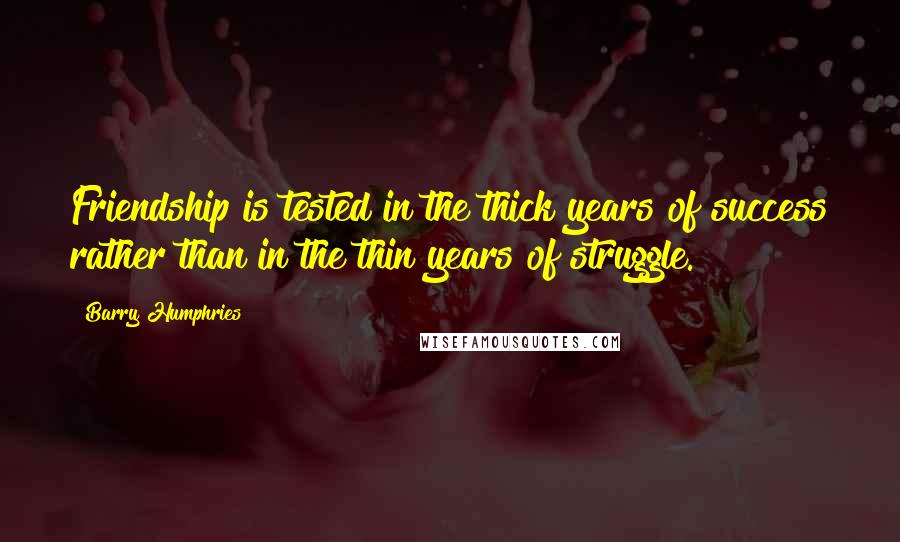 Friendship is tested in the thick years of success rather than in the thin years of struggle.

Barry Humphries

WISEFAMOUSQUOTES.COM